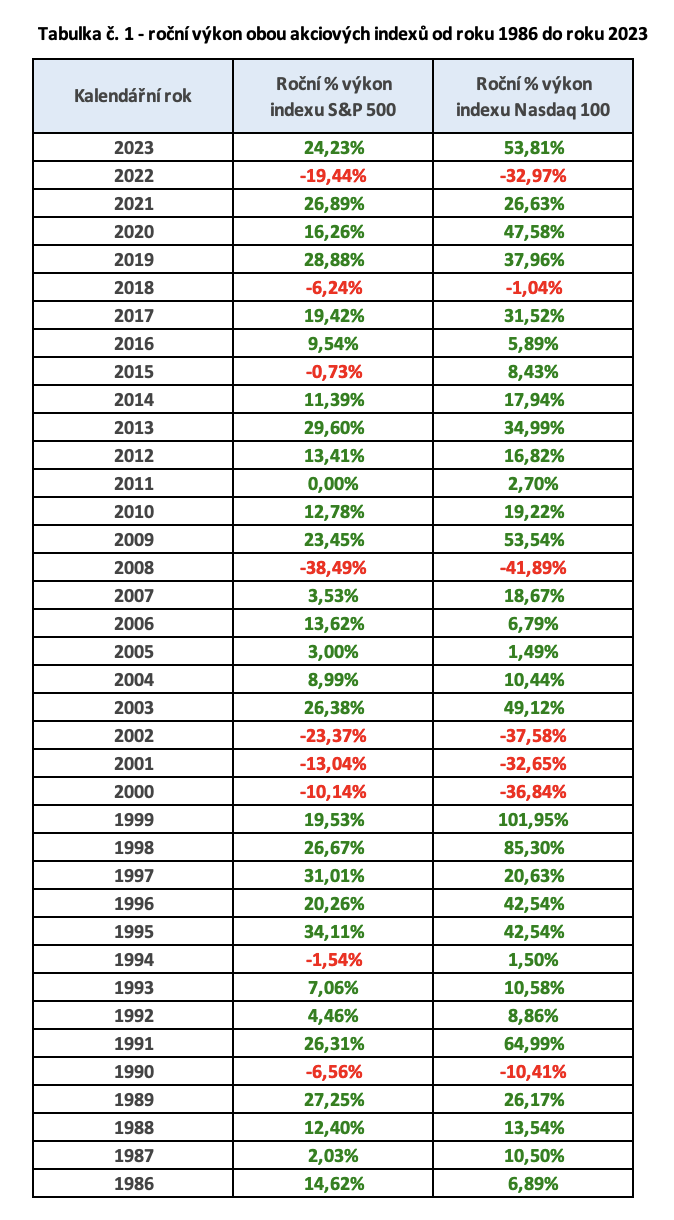 Tabulka č. 1 - roční výkon obou akciových indexů od roku 1986 do roku 2023

| Kalendářní rok | Roční % výkon indexu S&P 500 | Roční % výkon indexu Nasdaq 100 |
|---|---|---|
| 2023 | 24,23% | 53,81% |
| 2022 | -19,44% | -32,97% |
| 2021 | 26,89% | 26,63% |
| 2020 | 16,26% | 47,58% |
| 2019 | 28,88% | 37,96% |
| 2018 | -6,24% | -1,04% |
| 2017 | 19,42% | 31,52% |
| 2016 | 9,54% | 5,89% |
| 2015 | -0,73% | 8,43% |
| 2014 | 11,39% | 17,94% |
| 2013 | 29,60% | 34,99% |
| 2012 | 13,41% | 16,82% |
| 2011 | 0,00% | 2,70% |
| 2010 | 12,78% | 19,22% |
| 2009 | 23,45% | 53,54% |
| 2008 | -38,49% | -41,89% |
| 2007 | 3,53% | 18,67% |
| 2006 | 13,62% | 6,79% |
| 2005 | 3,00% | 1,49% |
| 2004 | 8,99% | 10,44% |
| 2003 | 26,38% | 49,12% |
| 2002 | -23,37% | -37,58% |
| 2001 | -13,04% | -32,65% |
| 2000 | -10,14% | -36,84% |
| 1999 | 19,53% | 101,95% |
| 1998 | 26,67% | 85,30% |
| 1997 | 31,01% | 20,63% |
| 1996 | 20,26% | 42,54% |
| 1995 | 34,11% | 42,54% |
| 1994 | -1,54% | 1,50% |
| 1993 | 7,06% | 10,58% |
| 1992 | 4,46% | 8,86% |
| 1991 | 26,31% | 64,99% |
| 1990 | -6,56% | -10,41% |
| 1989 | 27,25% | 26,17% |
| 1988 | 12,40% | 13,54% |
| 1987 | 2,03% | 10,50% |
| 1986 | 14,62% | 6,89% |